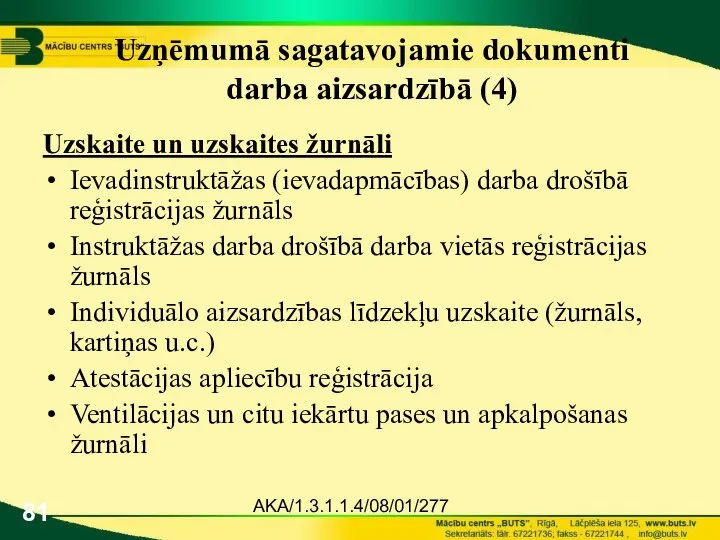 MĀCĪBU CENTRS "BUTS"

Uzņēmumā sagatavojamie dokumenti darba aizsardzībā (4)

Uzskaite un uzskaites žurnāli

• Ievadinstruktāžas (ievadapmācības) darba drošībā reģistrācijas žurnāls
• Instruktāžas darba drošībā darba vietās reģistrācijas žurnāls
• Individuālo aizsardzības līdzekļu uzskaite (žurnāls, kartiņas u.c.)
• Atestācijas apliecību reģistrācija
• Ventilācijas un citu iekārtu pases un apkalpošanas žurnāli

81

AKA/1.3.1.1.4/08/01/277

Mācību centrs „BUTS", Rīgā, Lāčplēša iela 125, www.buts.lv
Sekretariāts: tālr. 67221736; fakss - 67221744 , info@buts.lv